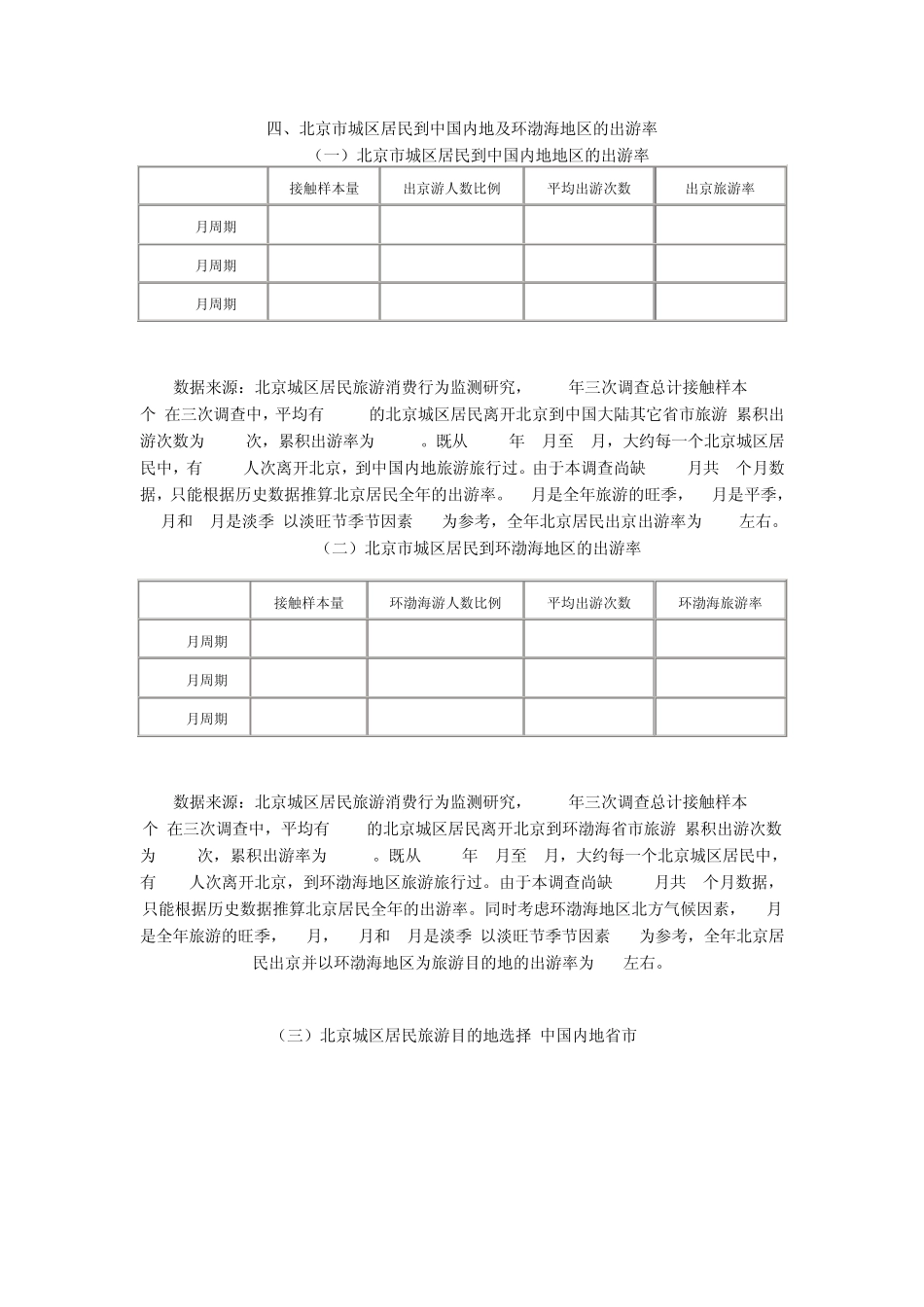 四、北京市城区居民到中国内地及环渤海地区的出游率

（一）北京市城区居民到中国内地地区的出游率

| | 接触样本量 | 出京游人数比例 | 平均出游次数 | 出京旅游率 |
|---|---|---|---|---|
| 月周期 | | | | |
| 月周期 | | | | |
| 月周期 | | | | |

数据来源：北京城区居民旅游消费行为监测研究， 年三次调查总计接触样本 个 在三次调查中，平均有 的北京城区居民离开北京到中国大陆其它省市旅游 累积出游次数为 次，累积出游率为 。既从 年 月至 月，大约每一个北京城区居民中，有 人次离开北京，到中国内地旅游旅行过。由于本调查尚缺 月共 个月数据，只能根据历史数据推算北京居民全年的出游率。 月是全年旅游的旺季， 月是平季， 月和 月是淡季 以淡旺节季节因素 为参考，全年北京居民出京出游率为 左右。

（二）北京市城区居民到环渤海地区的出游率

| | 接触样本量 | 环渤海游人数比例 | 平均出游次数 | 环渤海旅游率 |
|---|---|---|---|---|
| 月周期 | | | | |
| 月周期 | | | | |
| 月周期 | | | | |

数据来源：北京城区居民旅游消费行为监测研究， 年三次调查总计接触样本 个 在三次调查中，平均有 的北京城区居民离开北京到环渤海省市旅游 累积出游次数为 次，累积出游率为 。既从 年 月至 月，大约每一个北京城区居民中，有 人次离开北京，到环渤海地区旅游旅行过。由于本调查尚缺 月共 个月数据，只能根据历史数据推算北京居民全年的出游率。同时考虑环渤海地区北方气候因素， 月是全年旅游的旺季， 月， 月和 月是淡季 以淡旺节季节因素 为参考，全年北京居民出京并以环渤海地区为旅游目的地的出游率为 左右。

（三）北京城区居民旅游目的地选择 中国内地省市